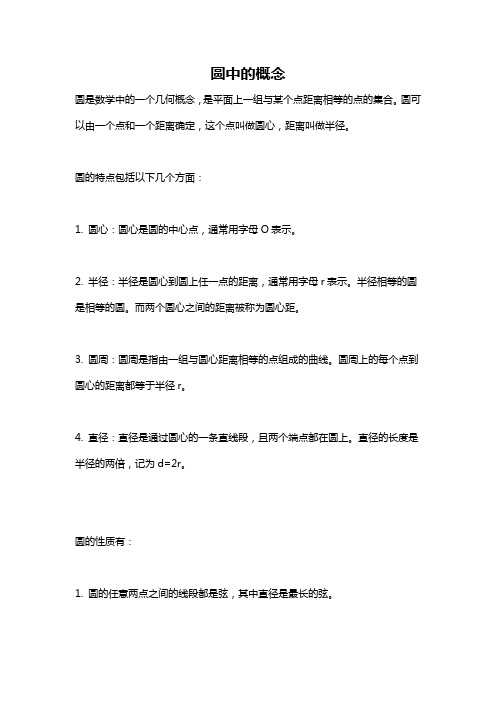 圆中的概念

圆是数学中的一个几何概念，是平面上一组与某个点距离相等的点的集合。圆可以由一个点和一个距离确定，这个点叫做圆心，距离叫做半径。

圆的特点包括以下几个方面：

1. 圆心：圆心是圆的中心点，通常用字母 O 表示。

2. 半径：半径是圆心到圆上任一点的距离，通常用字母 r 表示。半径相等的圆是相等的圆。而两个圆心之间的距离被称为圆心距。

3. 圆周：圆周是指由一组与圆心距离相等的点组成的曲线。圆周上的每个点到圆心的距离都等于半径 r。

4. 直径：直径是通过圆心的一条直线段，且两个端点都在圆上。直径的长度是半径的两倍，记为 $d=2r$。

圆的性质有：

1. 圆的任意两点之间的线段都是弦，其中直径是最长的弦。